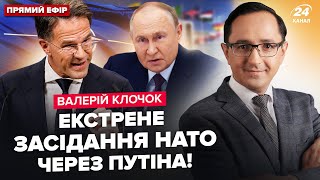 ПРЯМИЙ ЕФІР

24 КАНАЛ

ВАЛЕРІЙ КЛОЧОК

ЕКСТРЕНЕ ЗАСІДАННЯ НАТО ЧЕРЕЗ ПУТІНА!